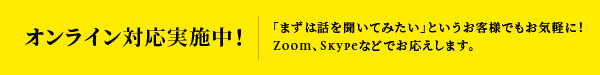 オンライン対応実施中！

「まずは話を聞いてみたい」というお客様でもお気軽に！
Zoom、Skypeなどでお応えします。